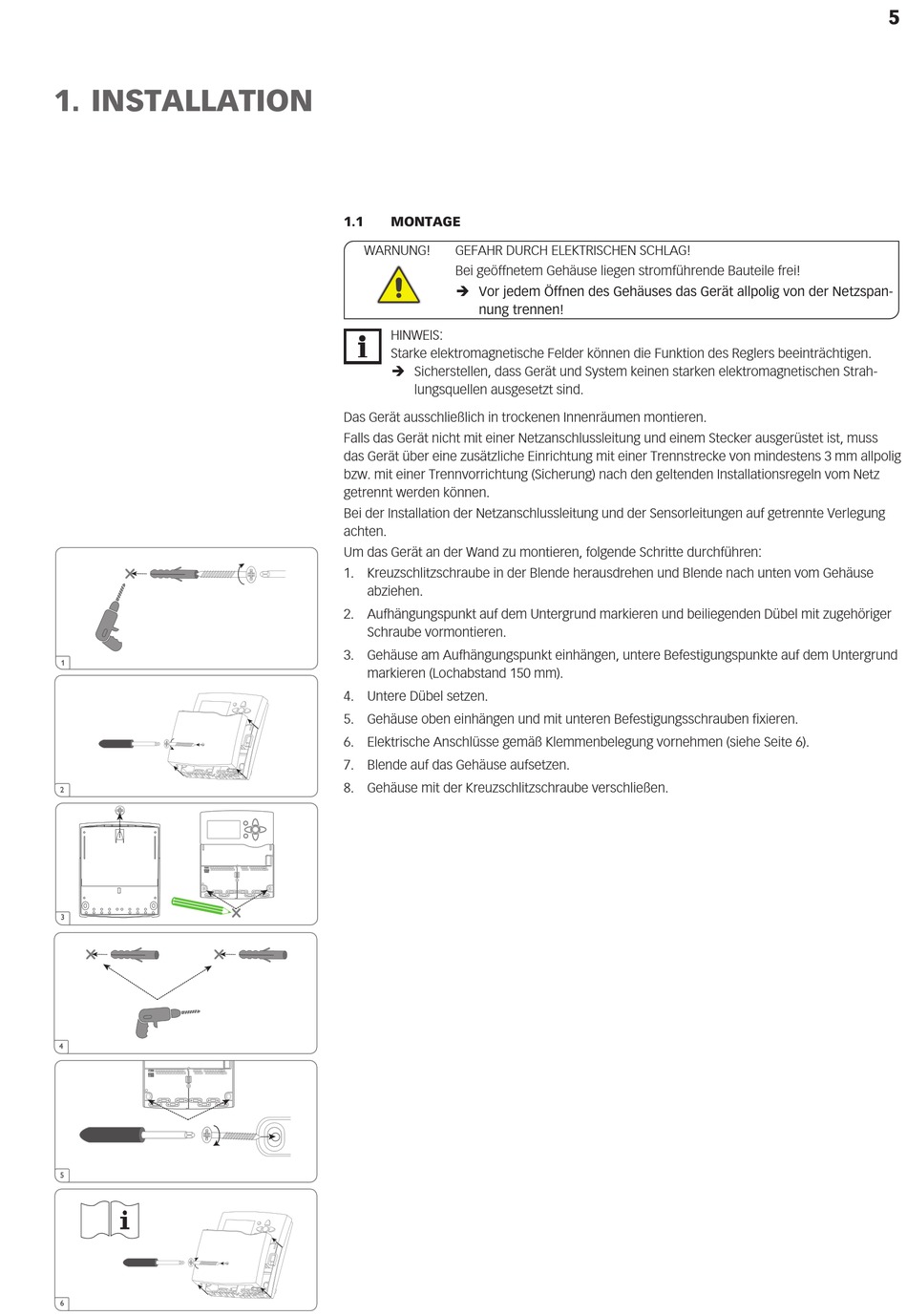 5

1. INSTALLATION

1.1 MONTAGE

WARNUNG! GEFAHR DURCH ELEKTRISCHEN SCHLAG!
Bei geöffnetem Gehäuse liegen stromführende Bauteile frei!
➔ Vor jedem Öffnen des Gehäuses das Gerät allpolig von der Netzspannung trennen!

HINWEIS:
Starke elektromagnetische Felder können die Funktion des Reglers beeinträchtigen.
➔ Sicherstellen, dass Gerät und System keinen starken elektromagnetischen Strahlungsquellen ausgesetzt sind.

Das Gerät ausschließlich in trockenen Innenräumen montieren.
Falls das Gerät nicht mit einer Netzanschlussleitung und einem Stecker ausgerüstet ist, muss das Gerät über eine zusätzliche Einrichtung mit einer Trennstrecke von mindestens 3 mm allpolig bzw. mit einer Trennvorrichtung (Sicherung) nach den geltenden Installationsregeln vom Netz getrennt werden können.
Bei der Installation der Netzanschlussleitung und der Sensorleitungen auf getrennte Verlegung achten.
Um das Gerät an der Wand zu montieren, folgende Schritte durchführen:
1. Kreuzschlitzschraube in der Blende herausdrehen und Blende nach unten vom Gehäuse abziehen.
2. Aufhängungspunkt auf dem Untergrund markieren und beiliegenden Dübel mit zugehöriger Schraube vormontieren.
3. Gehäuse am Aufhängungspunkt einhängen, untere Befestigungspunkte auf dem Untergrund markieren (Lochabstand 150 mm).
4. Untere Dübel setzen.
5. Gehäuse oben einhängen und mit unteren Befestigungsschrauben fixieren.
6. Elektrische Anschlüsse gemäß Klemmenbelegung vornehmen (siehe Seite 6).
7. Blende auf das Gehäuse aufsetzen.
8. Gehäuse mit der Kreuzschlitzschraube verschließen.

1
2
3
4
5
6